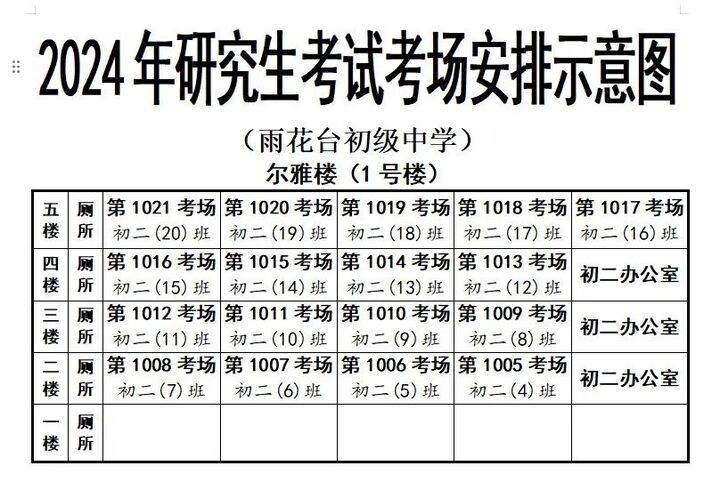 2024年研究生考试考场安排示意图

（雨花台初级中学）

尔雅楼（1号楼）

| 五楼 | 厕所 | 第1021考场 初二(20)班 | 第1020考场 初二(19)班 | 第1019考场 初二(18)班 | 第1018考场 初二(17)班 | 第1017考场 初二(16)班 |
|---|---|---|---|---|---|---|
| 四楼 | 厕所 | 第1016考场 初二(15)班 | 第1015考场 初二(14)班 | 第1014考场 初二(13)班 | 第1013考场 初二(12)班 | 初二办公室 |
| 三楼 | 厕所 | 第1012考场 初二(11)班 | 第1011考场 初二(10)班 | 第1010考场 初二(9)班 | 第1009考场 初二(8)班 | 初二办公室 |
| 二楼 | 厕所 | 第1008考场 初二(7)班 | 第1007考场 初二(6)班 | 第1006考场 初二(5)班 | 第1005考场 初二(4)班 | 初二办公室 |
| 一楼 | 厕所 | | | | | |